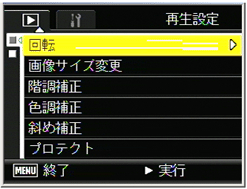 再生設定

回転

画像サイズ変更

階調補正

色調補正

斜め補正

プロテクト

MENU 終了

▶ 実行